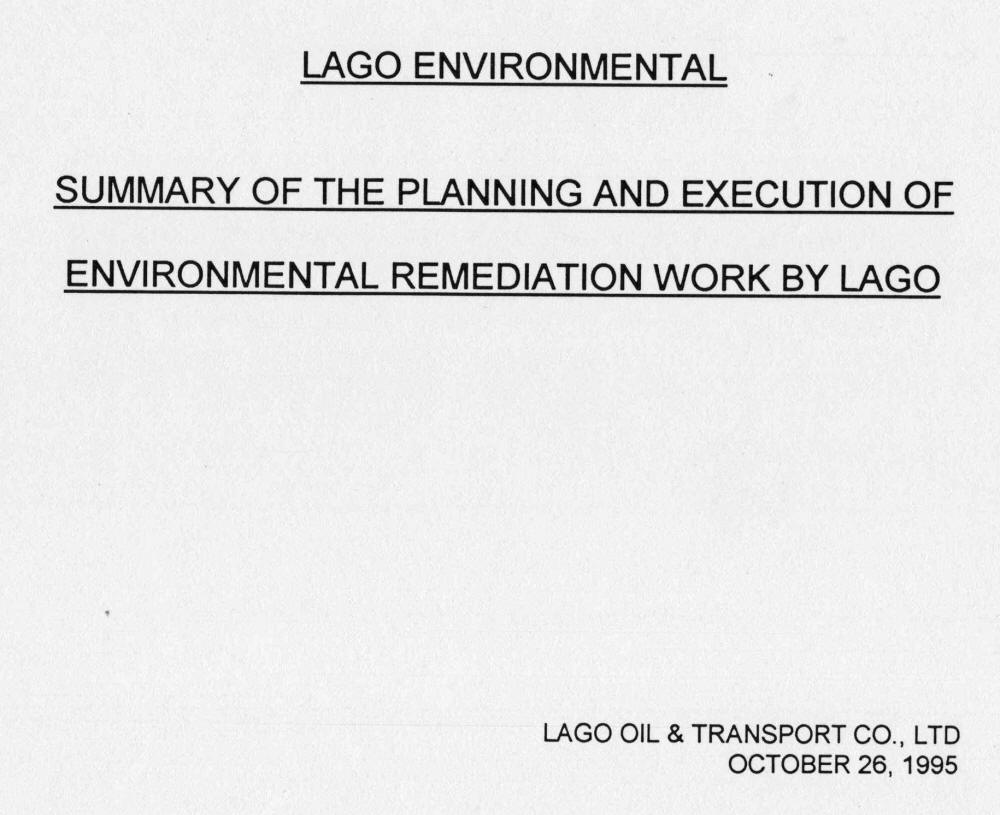 LAGO ENVIRONMENTAL

SUMMARY OF THE PLANNING AND EXECUTION OF ENVIRONMENTAL REMEDIATION WORK BY LAGO

LAGO OIL & TRANSPORT CO., LTD
OCTOBER 26, 1995